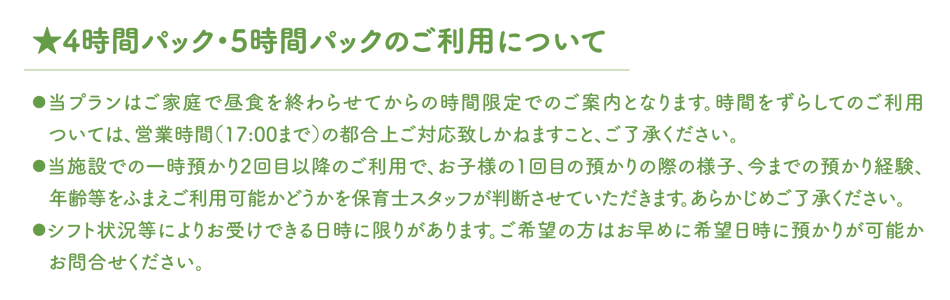 ★4時間パック・5時間パックのご利用について

●当プランはご家庭で昼食を終わらせてからの時間限定でのご案内となります。時間をずらしてのご利用ついては、営業時間（17:00まで）の都合上ご対応致しかねますこと、ご了承ください。

●当施設での一時預かり2回目以降のご利用で、お子様の1回目の預かりの際の様子、今までの預かり経験、年齢等をふまえご利用可能かどうかを保育士スタッフが判断させていただきます。あらかじめご了承ください。

●シフト状況等によりお受けできる日時に限りがあります。ご希望の方はお早めに希望日時に預かりが可能かお問合せください。